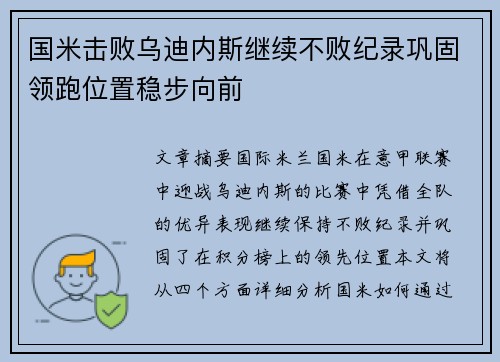 国米击败乌迪内斯继续不败纪录巩固领跑位置稳步向前

文章摘要国际米兰国米在意甲联赛中迎战乌迪内斯的比赛中凭借全队的优异表现继续保持不败纪录并巩固了在积分榜上的领先位置本文将从四个方面详细分析国米如何通过